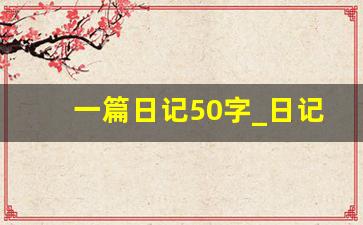 一篇日记50字_日记